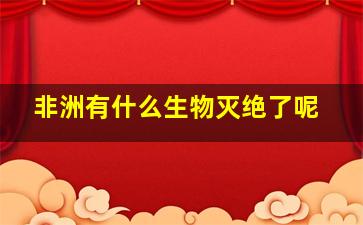 非洲有什么生物灭绝了呢